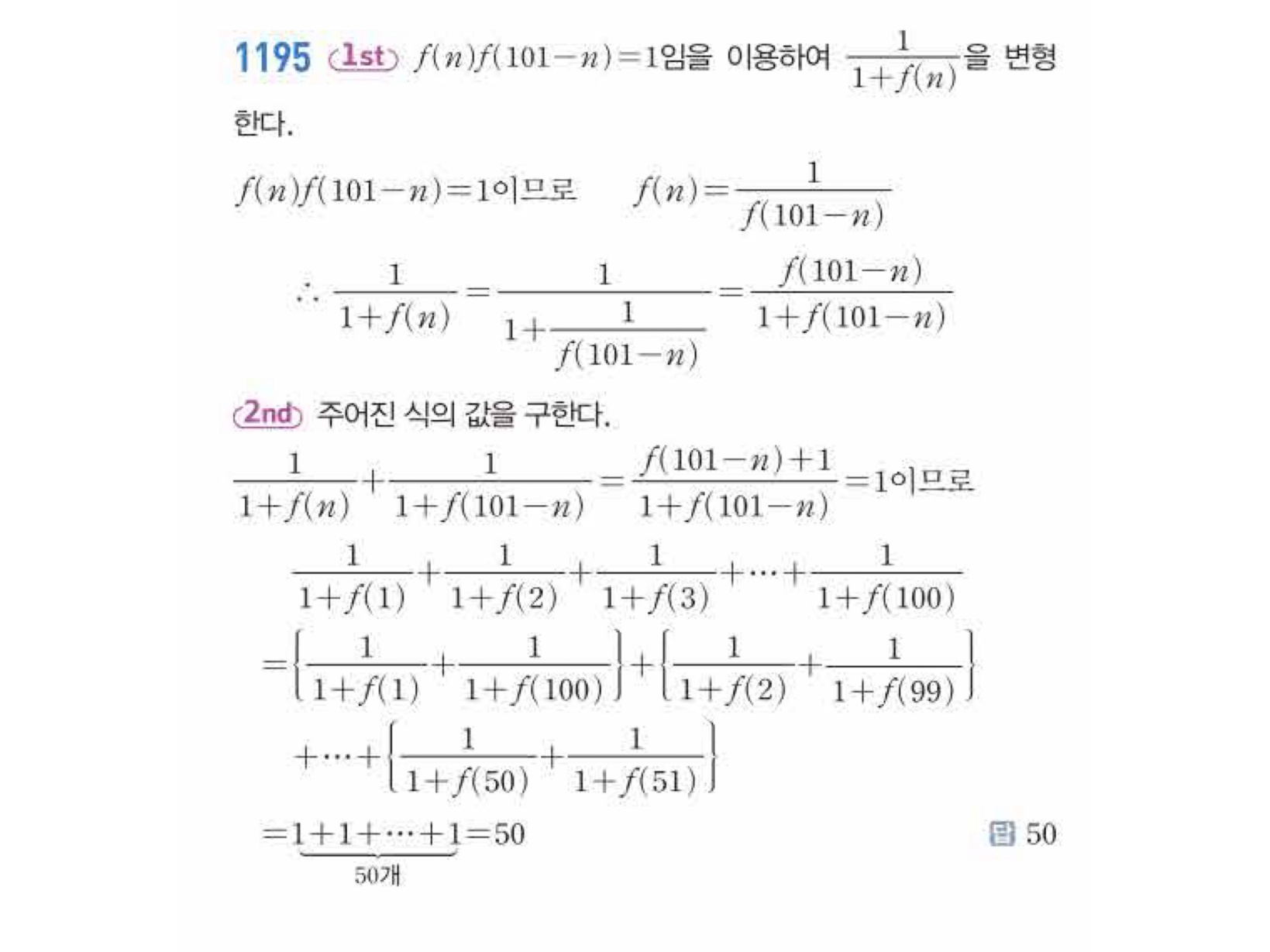 1195 1st $f(n)f(101-n)=1$임을 이용하여 $\frac{1}{1+f(n)}$을 변형한다.

$f(n)f(101-n)=1$이므로 $f(n)=\frac{1}{f(101-n)}$

$\therefore \frac{1}{1+f(n)}=\frac{1}{1+\frac{1}{f(101-n)}}=\frac{f(101-n)}{1+f(101-n)}$

2nd 주어진 식의 값을 구한다.

$\frac{1}{1+f(n)}+\frac{1}{1+f(101-n)}=\frac{f(101-n)+1}{1+f(101-n)}=1$이므로

$\frac{1}{1+f(1)}+\frac{1}{1+f(2)}+\frac{1}{1+f(3)}+\cdots+\frac{1}{1+f(100)}$

$=\left\{\frac{1}{1+f(1)}+\frac{1}{1+f(100)}\right\}+\left\{\frac{1}{1+f(2)}+\frac{1}{1+f(99)}\right\}$

$+\cdots+\left\{\frac{1}{1+f(50)}+\frac{1}{1+f(51)}\right\}$

$=\underbrace{1+1+\cdots+1}_{50개}=50$

답 50